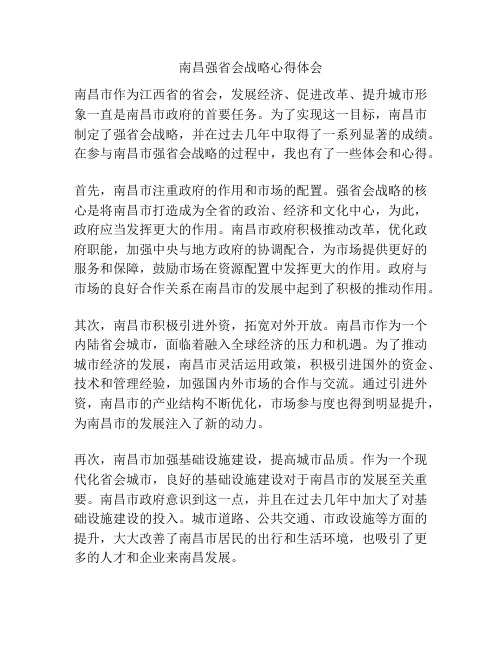 南昌强省会战略心得体会

南昌市作为江西省的省会，发展经济、促进改革、提升城市形象一直是南昌市政府的首要任务。为了实现这一目标，南昌市制定了强省会战略，并在过去几年中取得了一系列显著的成绩。在参与南昌市强省会战略的过程中，我也有了一些体会和心得。

首先，南昌市注重政府的作用和市场的配置。强省会战略的核心是将南昌市打造成为全省的政治、经济和文化中心，为此，政府应当发挥更大的作用。南昌市政府积极推动改革，优化政府职能，加强中央与地方政府的协调配合，为市场提供更好的服务和保障，鼓励市场在资源配置中发挥更大的作用。政府与市场的良好合作关系在南昌市的发展中起到了积极的推动作用。

其次，南昌市积极引进外资，拓宽对外开放。南昌市作为一个内陆省会城市，面临着融入全球经济的压力和机遇。为了推动城市经济的发展，南昌市灵活运用政策，积极引进国外的资金、技术和管理经验，加强国内外市场的合作与交流。通过引进外资，南昌市的产业结构不断优化，市场参与度也得到明显提升，为南昌市的发展注入了新的动力。

再次，南昌市加强基础设施建设，提高城市品质。作为一个现代化省会城市，良好的基础设施建设对于南昌市的发展至关重要。南昌市政府意识到这一点，并且在过去几年中加大了对基础设施建设的投入。城市道路、公共交通、市政设施等方面的提升，大大改善了南昌市居民的出行和生活环境，也吸引了更多的人才和企业来南昌发展。